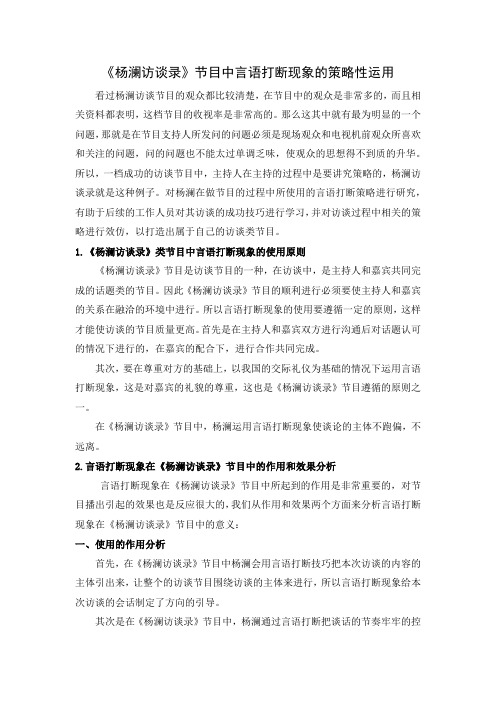 《杨澜访谈录》节目中言语打断现象的策略性运用

看过杨澜访谈节目的观众都比较清楚，在节目中的观众是非常多的，而且相关资料都表明，这档节目的收视率是非常高的。那么这其中就有最为明显的一个问题，那就是在节目支持人所发问的问题必须是现场观众和电视机前观众所喜欢和关注的问题，问的问题也不能太过单调乏味，使观众的思想得不到质的升华。所以，一档成功的访谈节目中，主持人在主持的过程中是要讲究策略的，杨澜访谈录就是这种例子。对杨澜在做节目的过程中所使用的言语打断策略进行研究，有助于后续的工作人员对其访谈的成功技巧进行学习，并对访谈过程中相关的策略进行效仿，以打造出属于自己的访谈类节目。

1.《杨澜访谈录》类节目中言语打断现象的使用原则

《杨澜访谈录》节目是访谈节目的一种，在访谈中，是主持人和嘉宾共同完成的话题类的节目。因此《杨澜访谈录》节目的顺利进行必须要使主持人和嘉宾的关系在融洽的环境中进行。所以言语打断现象的使用要遵循一定的原则，这样才能使访谈的节目质量更高。首先是在主持人和嘉宾双方进行沟通后对话题认可的情况下进行的，在嘉宾的配合下，进行合作共同完成。

其次，要在尊重对方的基础上，以我国的交际礼仪为基础的情况下运用言语打断现象，这是对嘉宾的礼貌的尊重，这也是《杨澜访谈录》节目遵循的原则之一。

在《杨澜访谈录》节目中，杨澜运用言语打断现象使谈论的主体不跑偏，不远离。

2.言语打断现象在《杨澜访谈录》节目中的作用和效果分析

言语打断现象在《杨澜访谈录》节目中所起到的作用是非常重要的，对节目播出引起的效果也是反应很大的，我们从作用和效果两个方面来分析言语打断现象在《杨澜访谈录》节目中的意义：

一、使用的作用分析

首先，在《杨澜访谈录》节目中杨澜会用言语打断技巧把本次访谈的内容的主体引出来，让整个的访谈节目围绕访谈的主体来进行，所以言语打断现象给本次访谈的会话制定了方向的引导。

其次是在《杨澜访谈录》节目中，杨澜通过言语打断把谈话的节奏牢牢的控